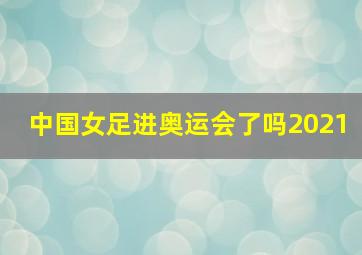 中国女足进奥运会了吗2021